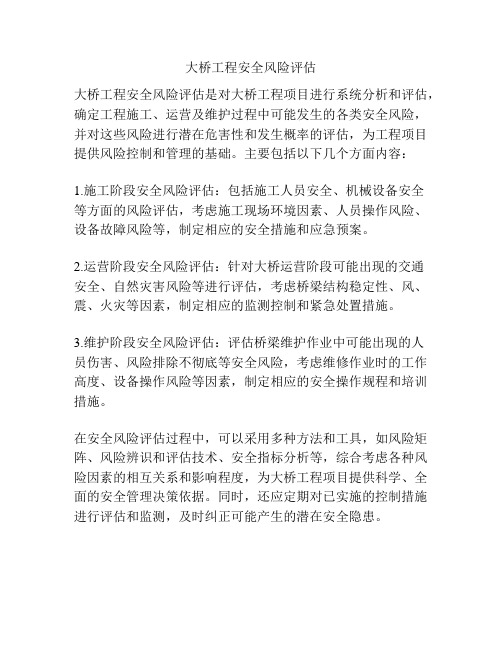 大桥工程安全风险评估

大桥工程安全风险评估是对大桥工程项目进行系统分析和评估，确定工程施工、运营及维护过程中可能发生的各类安全风险，并对这些风险进行潜在危害性和发生概率的评估，为工程项目提供风险控制和管理的基础。主要包括以下几个方面内容：

1.施工阶段安全风险评估：包括施工人员安全、机械设备安全等方面的风险评估，考虑施工现场环境因素、人员操作风险、设备故障风险等，制定相应的安全措施和应急预案。

2.运营阶段安全风险评估：针对大桥运营阶段可能出现的交通安全、自然灾害风险等进行评估，考虑桥梁结构稳定性、风、震、火灾等因素，制定相应的监测控制和紧急处置措施。

3.维护阶段安全风险评估：评估桥梁维护作业中可能出现的人员伤害、风险排除不彻底等安全风险，考虑维修作业时的工作高度、设备操作风险等因素，制定相应的安全操作规程和培训措施。

在安全风险评估过程中，可以采用多种方法和工具，如风险矩阵、风险辨识和评估技术、安全指标分析等，综合考虑各种风险因素的相互关系和影响程度，为大桥工程项目提供科学、全面的安全管理决策依据。同时，还应定期对已实施的控制措施进行评估和监测，及时纠正可能产生的潜在安全隐患。